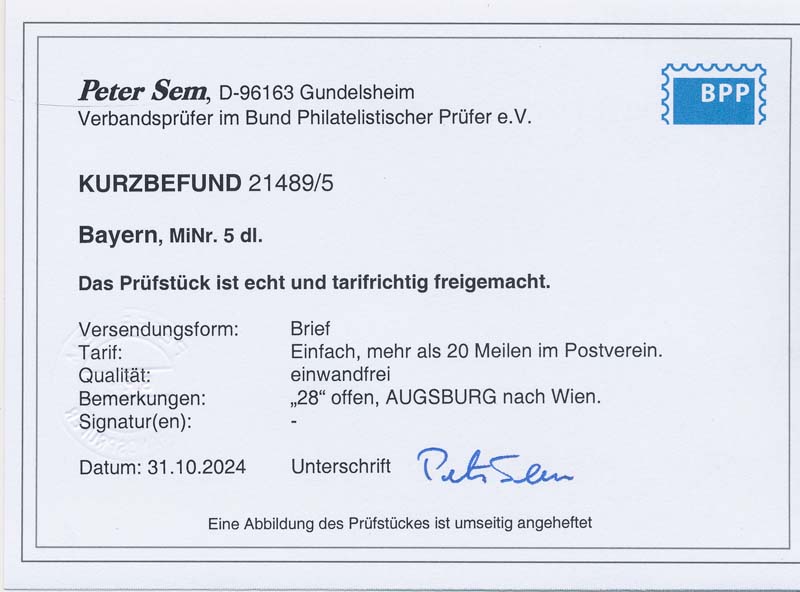 Peter Sem, D-96163 Gundelsheim
Verbandsprüfer im Bund Philatelistischer Prüfer e.V.

BPP

KURZBEFUND 21489/5

Bayern, MiNr. 5 dl.

Das Prüfstück ist echt und tarifrichtig freigemacht.

Versendungsform: Brief
Tarif: Einfach, mehr als 20 Meilen im Postverein.
Qualität: einwandfrei
Bemerkungen: „28“ offen, AUGSBURG nach Wien.
Signatur(en): -

Datum: 31.10.2024 Unterschrift Peter Sem

Eine Abbildung des Prüfstückes ist umseitig angeheftet